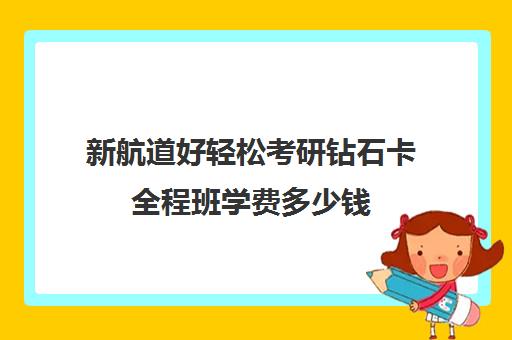 新航道好轻松考研钻石卡全程班学费多少钱